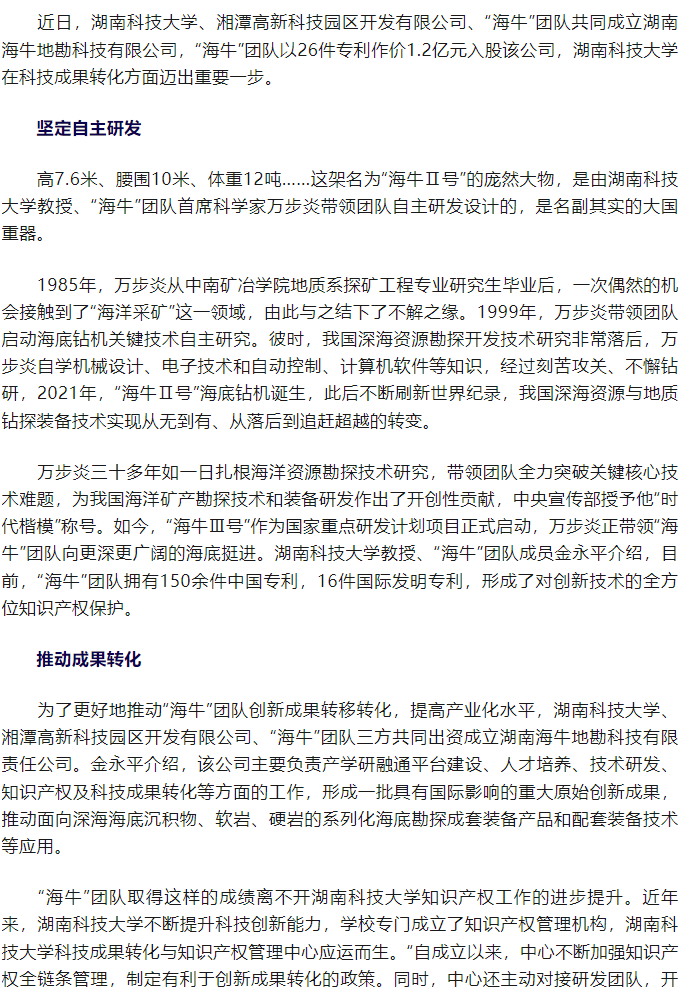 近日，湖南科技大学、湘潭高新科技园区开发有限公司、“海牛”团队共同成立湖南海牛地勘科技有限公司，“海牛”团队以26件专利作价1.2亿元入股该公司，湖南科技大学在科技成果转化方面迈出重要一步。

坚定自主研发

高7.6米、腰围10米、体重12吨……这架名为“海牛Ⅱ号”的庞然大物，是由湖南科技大学教授、“海牛”团队首席科学家万步炎带领团队自主研发设计的，是名副其实的大国重器。

1985年，万步炎从中南矿冶学院地质系探矿工程专业研究生毕业后，一次偶然的机会接触到了“海洋采矿”这一领域，由此与之结下了不解之缘。1999年，万步炎带领团队启动海底钻机关键技术自主研究。彼时，我国深海资源勘探开发技术研究非常落后，万步炎自学机械设计、电子技术和自动控制、计算机软件等知识，经过刻苦攻关、不懈钻研，2021年，“海牛Ⅱ号”海底钻机诞生，此后不断刷新世界纪录，我国深海资源与地质钻探装备技术实现从无到有、从落后到追赶超越的转变。

万步炎三十多年如一日扎根海洋资源勘探技术研究，带领团队全力突破关键核心技术难题，为我国海洋矿产勘探技术和装备研发作出了开创性贡献，中央宣传部授予他“时代楷模”称号。如今，“海牛Ⅲ号”作为国家重点研发计划项目正式启动，万步炎正带领“海牛”团队向更深更广阔的海底挺进。湖南科技大学教授、“海牛”团队成员金永平介绍，目前，“海牛”团队拥有150余件中国专利，16件国际发明专利，形成了对创新技术的全方位知识产权保护。

推动成果转化

为了更好地推动“海牛”团队创新成果转移转化，提高产业化水平，湖南科技大学、湘潭高新科技园区开发有限公司、“海牛”团队三方共同出资成立湖南海牛地勘科技有限责任公司。金永平介绍，该公司主要负责产学研融通平台建设、人才培养、技术研发、知识产权及科技成果转化等方面的工作，形成一批具有国际影响的重大原始创新成果，推动面向深海海底沉积物、软岩、硬岩的系列化海底勘探成套装备产品和配套装备技术等应用。

“海牛”团队取得这样的成绩离不开湖南科技大学知识产权工作的进步提升。近年来，湖南科技大学不断提升科技创新能力，学校专门成立了知识产权管理机构，湖南科技大学科技成果转化与知识产权管理中心应运而生。“自成立以来，中心不断加强知识产权全链条管理，制定有利于创新成果转化的政策。同时，中心还主动对接研发团队，开